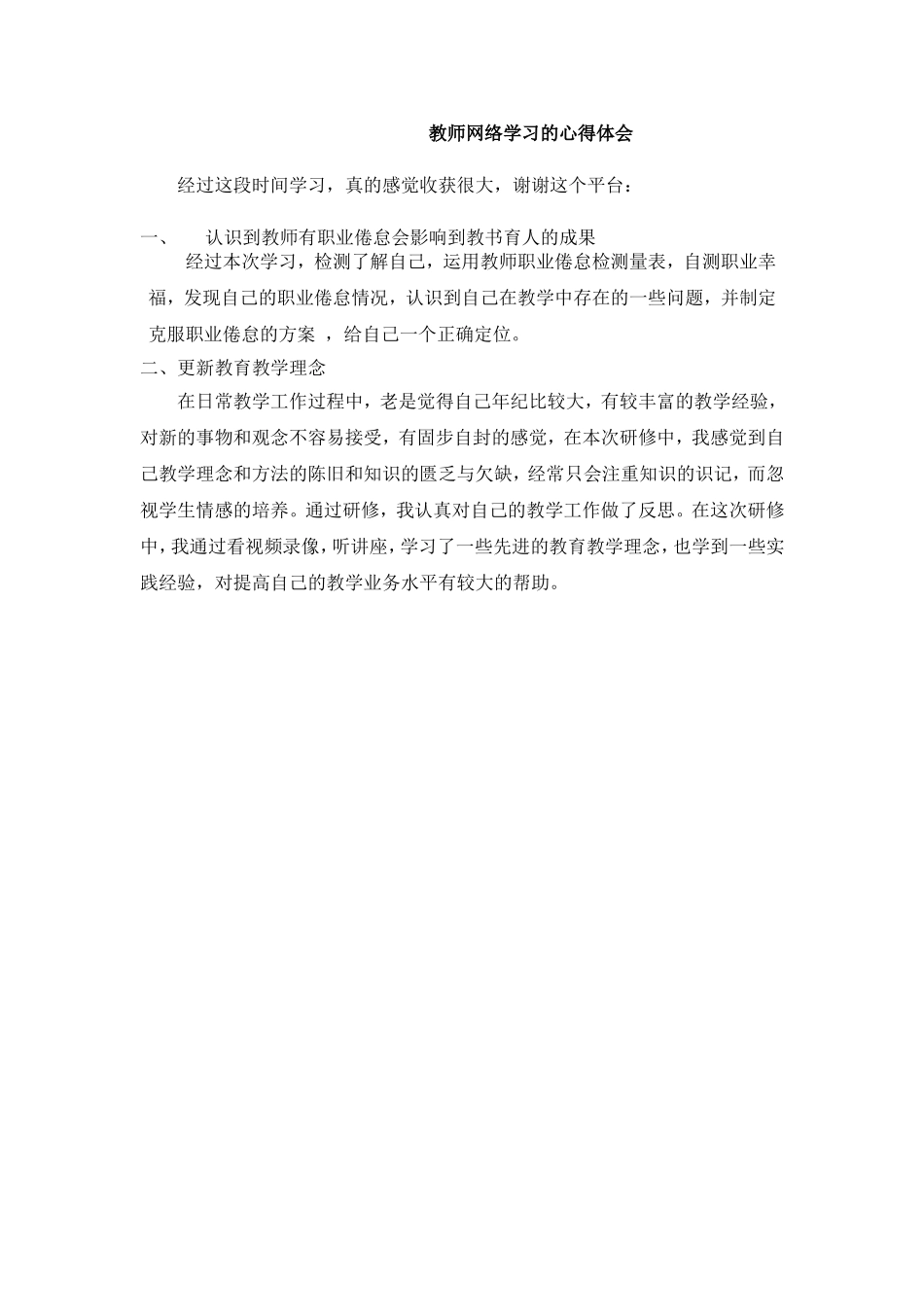 教师网络学习的心得体会

经过这段时间学习，真的感觉收获很大，谢谢这个平台：

一、 认识到教师有职业倦怠会影响到教书育人的成果

经过本次学习，检测了解自己，运用教师职业倦怠检测量表，自测职业幸福，发现自己的职业倦怠情况，认识到自己在教学中存在的一些问题，并制定克服职业倦怠的方案 ，给自己一个正确定位。

二、更新教育教学理念

在日常教学工作过程中，老是觉得自己年纪比较大，有较丰富的教学经验，对新的事物和观念不容易接受，有固步自封的感觉，在本次研修中，我感觉到自己教学理念和方法的陈旧和知识的匮乏与欠缺，经常只会注重知识的识记，而忽视学生情感的培养。通过研修，我认真对自己的教学工作做了反思。在这次研修中，我通过看视频录像，听讲座，学习了一些先进的教育教学理念，也学到一些实践经验，对提高自己的教学业务水平有较大的帮助。